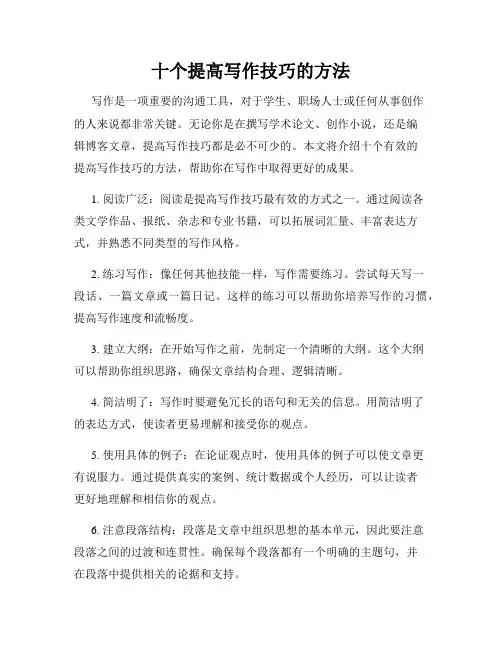 十个提高写作技巧的方法

写作是一项重要的沟通工具，对于学生、职场人士或任何从事创作的人来说都非常关键。无论你是在撰写学术论文、创作小说，还是编辑博客文章，提高写作技巧都是必不可少的。本文将介绍十个有效的提高写作技巧的方法，帮助你在写作中取得更好的成果。

1. 阅读广泛：阅读是提高写作技巧最有效的方式之一。通过阅读各类文学作品、报纸、杂志和专业书籍，可以拓展词汇量、丰富表达方式，并熟悉不同类型的写作风格。

2. 练习写作：像任何其他技能一样，写作需要练习。尝试每天写一段话、一篇文章或一篇日记。这样的练习可以帮助你培养写作的习惯，提高写作速度和流畅度。

3. 建立大纲：在开始写作之前，先制定一个清晰的大纲。这个大纲可以帮助你组织思路，确保文章结构合理、逻辑清晰。

4. 简洁明了：写作时要避免冗长的语句和无关的信息。用简洁明了的表达方式，使读者更易理解和接受你的观点。

5. 使用具体的例子：在论证观点时，使用具体的例子可以使文章更有说服力。通过提供真实的案例、统计数据或个人经历，可以让读者更好地理解和相信你的观点。

6. 注意段落结构：段落是文章中组织思想的基本单元，因此要注意段落之间的过渡和连贯性。确保每个段落都有一个明确的主题句，并在段落中提供相关的论据和支持。